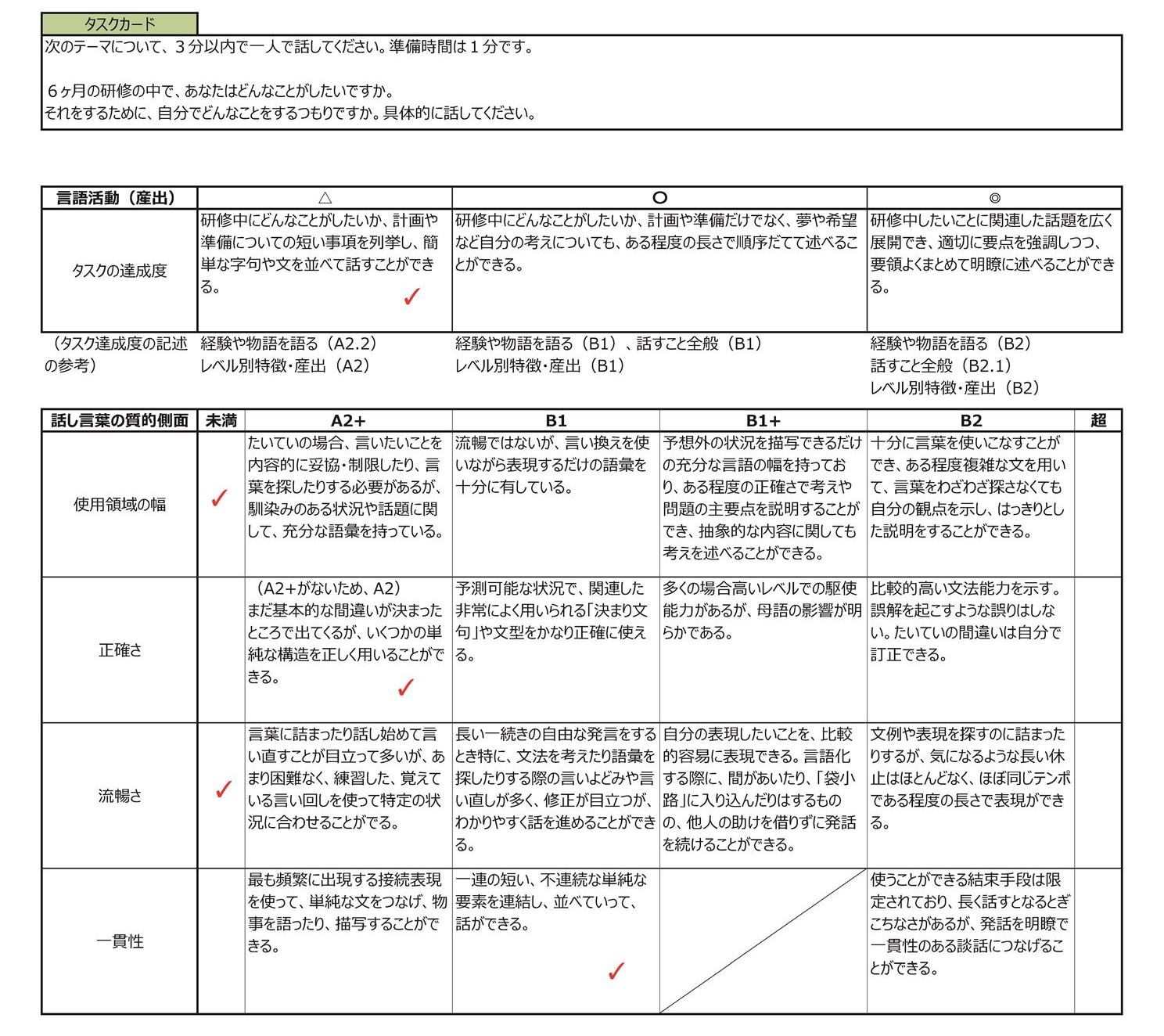 タスクカード

次のテーマについて、３分以内で一人で話してください。準備時間は１分です。

６ヶ月の研修の中で、あなたはどんなことがしたいですか。
それをするために、自分でどんなことをするつもりですか。具体的に話してください。

| 言語活動（産出） | △ | ○ | ◎ |
|---|---|---|---|
| タスクの達成度 | 研修中にどんなことがしたいか、計画や準備についての短い事項を列挙し、簡単な字句や文を並べて話すことができる。 ✓ | 研修中にどんなことがしたいか、計画や準備だけでなく、夢や希望など自分の考えについても、ある程度の長さで順序だてて述べることができる。 | 研修中したいことに関連した話題を広く展開でき、適切に要点を強調しつつ、要領よくまとめて明瞭に述べることができる。 |
| （タスク達成度の記述の参考） | 経験や物語を語る（A2.2） レベル別特徴・産出（A2） | 経験や物語を語る（B1）、話すこと全般（B1） レベル別特徴・産出（B1） | 経験や物語を語る（B2） 話すこと全般（B2.1） レベル別特徴・産出（B2） |

| 話し言葉の質的側面 | 未満 | A2+ | B1 | B1+ | B2 | 超 |
|---|---|---|---|---|---|---|
| 使用領域の幅 | ✓ | たいていの場合、言いたいことを内容的に妥協・制限したり、言葉を探したりする必要があるが、馴染みのある状況や話題に関して、充分な語彙を持っている。 | 流暢ではないが、言い換えを使いながら表現するだけの語彙を十分に有している。 | 予想外の状況を描写できるだけの充分な言語の幅を持っており、ある程度の正確さで考えや問題の主要点を説明することができ、抽象的な内容に関しても考えを述べることができる。 | 十分に言葉を使いこなすことができ、ある程度複雑な文を用いて、言葉をわざわざ探さなくても自分の観点を示し、はっきりとした説明をすることができる。 | |
| 正確さ | | （A2+がないため、A2） まだ基本的な間違いが決まったところで出てくるが、いくつかの単純な構造を正しく用いることができる。 ✓ | 予測可能な状況で、関連した非常によく用いられる「決まり文句」や文型をかなり正確に使える。 | 多くの場合高いレベルでの駆使能力があるが、母語の影響が明らかである。 | 比較的高い文法能力を示す。誤解を起こすような誤りはしない。たいていの間違いは自分で訂正できる。 | |
| 流暢さ | ✓ | 言葉に詰まったり話し始めて言い直すことが目立って多いが、あまり困難なく、練習した、覚えている言い回しを使って特定の状況に合わせることがでる。 | 長い一続きの自由な発言をするとき特に、文法を考えたり語彙を探したりする際の言いよどみや言い直しが多く、修正が目立つが、わかりやすく話を進めることができる。 | 自分の表現したいことを、比較的容易に表現できる。言語化する際に、間があいたり、「袋小路」に入り込んだりはするものの、他人の助けを借りずに発話を続けることができる。 | 文例や表現を探すのに詰まったりするが、気になるような長い休止はほとんどなく、ほぼ同じテンポである程度の長さで表現ができる。 | |
| 一貫性 | | 最も頻繁に出現する接続表現を使って、単純な文をつなげ、物事を語ったり、描写することができる。 | 一連の短い、不連続な単純な要素を連結し、並べていって、話ができる。 ✓ | | 使うことができる結束手段は限定されており、長く話すとなるとぎこちなさがあるが、発話を明瞭で一貫性のある談話につなげることができる。 | |